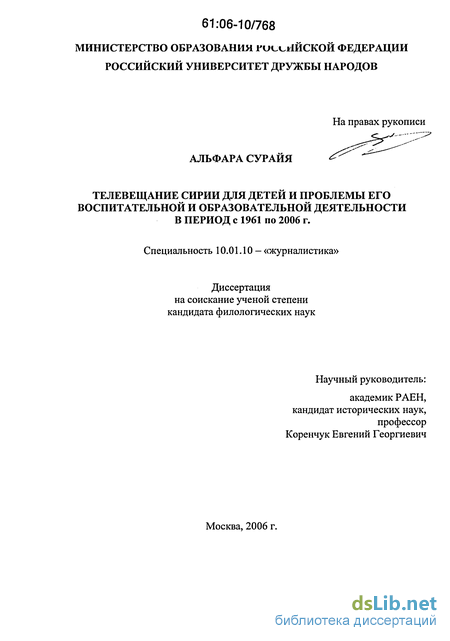 61:06-10/768

МИНИСТЕРСТВО ОБРАЗОВАНИЯ РОССИЙСКОЙ ФЕДЕРАЦИИ
РОССИЙСКИЙ УНИВЕРСИТЕТ ДРУЖБЫ НАРОДОВ

На правах рукописи

АЛЬФАРА СУРАЙЯ

ТЕЛЕВЕЩАНИЕ СИРИИ ДЛЯ ДЕТЕЙ И ПРОБЛЕМЫ ЕГО ВОСПИТАТЕЛЬНОЙ И ОБРАЗОВАТЕЛЬНОЙ ДЕЯТЕЛЬНОСТИ В ПЕРИОД с 1961 по 2006 г.

Специальность 10.01.10 – «журналистика»

Диссертация
на соискание ученой степени
кандидата филологических наук

Научный руководитель:
академик РАЕН,
кандидат исторических наук,
профессор
Коренчук Евгений Георгиевич

Москва, 2006 г.

dsLib.net
библиотека диссертаций